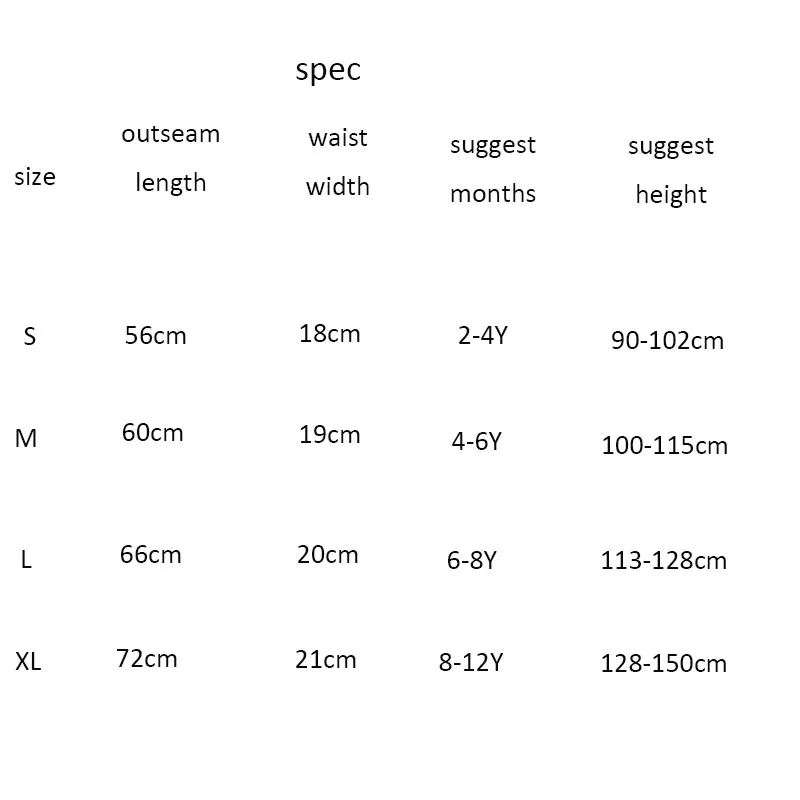 spec

| size | outseam length | waist width | suggest months | suggest height |
|---|---|---|---|---|
| S | 56cm | 18cm | 2-4Y | 90-102cm |
| M | 60cm | 19cm | 4-6Y | 100-115cm |
| L | 66cm | 20cm | 6-8Y | 113-128cm |
| XL | 72cm | 21cm | 8-12Y | 128-150cm |